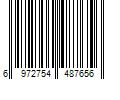 6 972754 487656